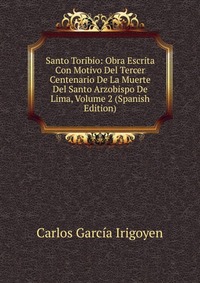 Santo Toribio: Obra Escrita Con Motivo Del Tercer Centenario De La Muerte Del Santo Arzobispo De Lima, Volume 2 (Spanish Edition)

Carlos García Irigoyen